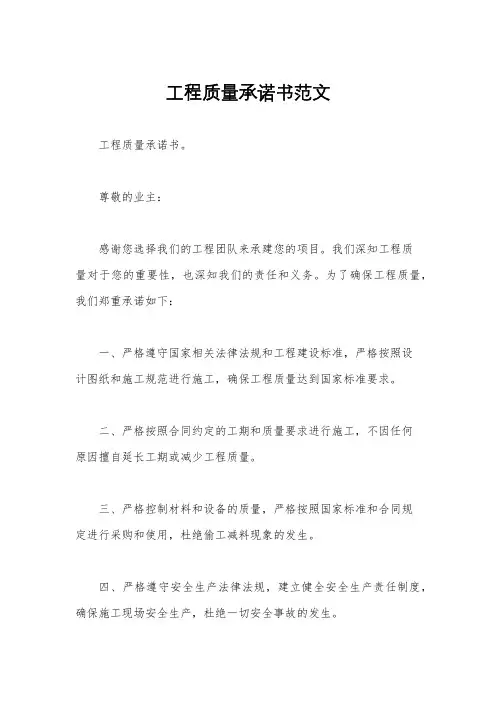 工程质量承诺书范文

工程质量承诺书。

尊敬的业主：

感谢您选择我们的工程团队来承建您的项目。我们深知工程质量对于您的重要性，也深知我们的责任和义务。为了确保工程质量，我们郑重承诺如下：

一、严格遵守国家相关法律法规和工程建设标准，严格按照设计图纸和施工规范进行施工，确保工程质量达到国家标准要求。

二、严格按照合同约定的工期和质量要求进行施工，不因任何原因擅自延长工期或减少工程质量。

三、严格控制材料和设备的质量，严格按照国家标准和合同规定进行采购和使用，杜绝偷工减料现象的发生。

四、严格遵守安全生产法律法规，建立健全安全生产责任制度，确保施工现场安全生产，杜绝一切安全事故的发生。